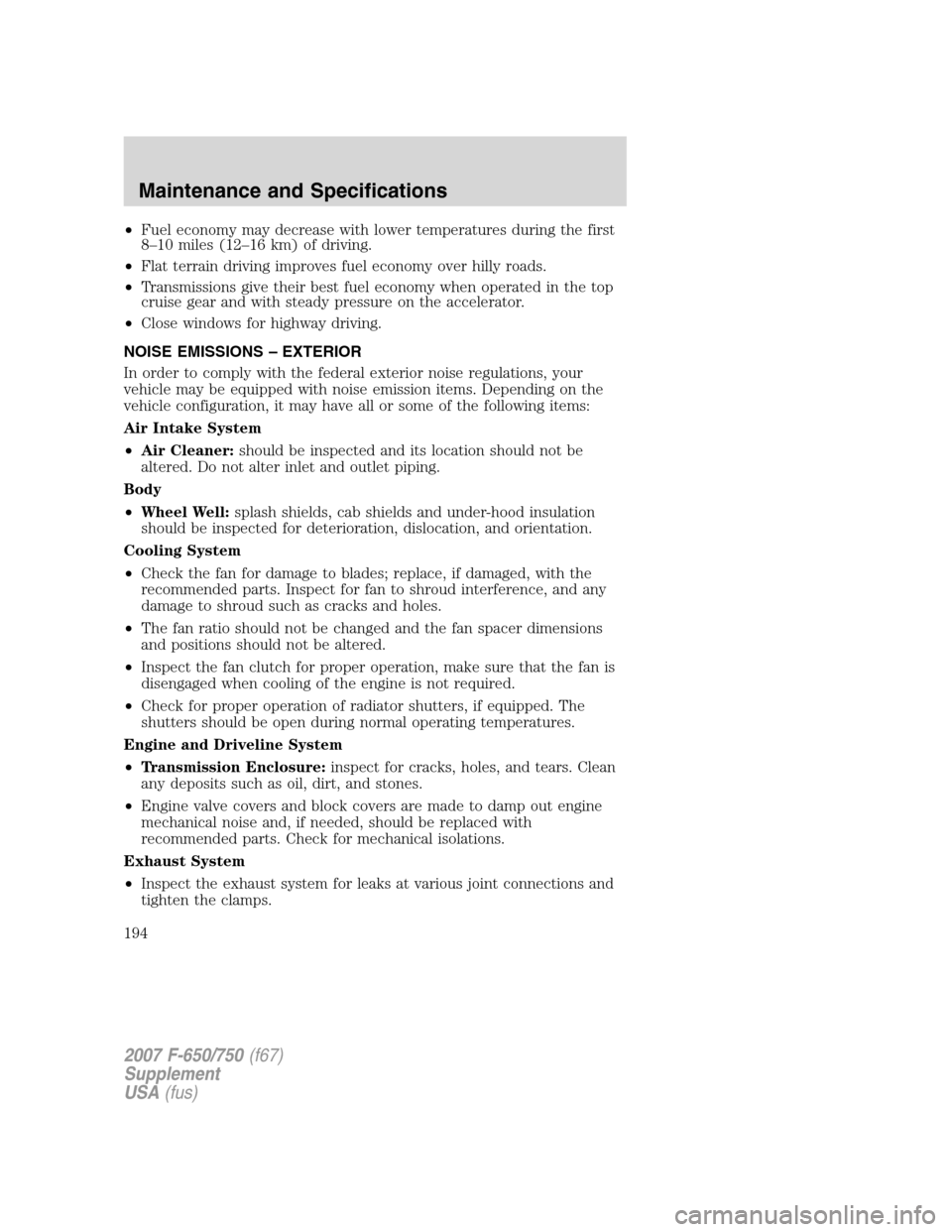 Maintenance and Specifications

• Fuel economy may decrease with lower temperatures during the first 8–10 miles (12–16 km) of driving.
• Flat terrain driving improves fuel economy over hilly roads.
• Transmissions give their best fuel economy when operated in the top cruise gear and with steady pressure on the accelerator.
• Close windows for highway driving.

NOISE EMISSIONS – EXTERIOR

In order to comply with the federal exterior noise regulations, your vehicle may be equipped with noise emission items. Depending on the vehicle configuration, it may have all or some of the following items:

Air Intake System

• Air Cleaner: should be inspected and its location should not be altered. Do not alter inlet and outlet piping.

Body

• Wheel Well: splash shields, cab shields and under-hood insulation should be inspected for deterioration, dislocation, and orientation.

Cooling System

• Check the fan for damage to blades; replace, if damaged, with the recommended parts. Inspect for fan to shroud interference, and any damage to shroud such as cracks and holes.
• The fan ratio should not be changed and the fan spacer dimensions and positions should not be altered.
• Inspect the fan clutch for proper operation, make sure that the fan is disengaged when cooling of the engine is not required.
• Check for proper operation of radiator shutters, if equipped. The shutters should be open during normal operating temperatures.

Engine and Driveline System

• Transmission Enclosure: inspect for cracks, holes, and tears. Clean any deposits such as oil, dirt, and stones.
• Engine valve covers and block covers are made to damp out engine mechanical noise and, if needed, should be replaced with recommended parts. Check for mechanical isolations.

Exhaust System

• Inspect the exhaust system for leaks at various joint connections and tighten the clamps.

194

2007 F-650/750 (f67)
Supplement
USA (fus)

carmanualsonline.info